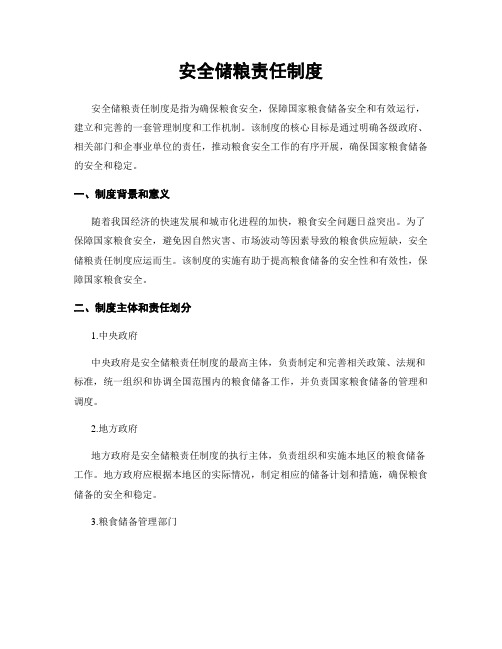 安全储粮责任制度

安全储粮责任制度是指为确保粮食安全，保障国家粮食储备安全和有效运行，建立和完善的一套管理制度和工作机制。该制度的核心目标是通过明确各级政府、相关部门和企事业单位的责任，推动粮食安全工作的有序开展，确保国家粮食储备的安全和稳定。

一、制度背景和意义

随着我国经济的快速发展和城市化进程的加快，粮食安全问题日益突出。为了保障国家粮食安全，避免因自然灾害、市场波动等因素导致的粮食供应短缺，安全储粮责任制度应运而生。该制度的实施有助于提高粮食储备的安全性和有效性，保障国家粮食安全。

二、制度主体和责任划分

1.中央政府

中央政府是安全储粮责任制度的最高主体，负责制定和完善相关政策、法规和标准，统一组织和协调全国范围内的粮食储备工作，并负责国家粮食储备的管理和调度。

2.地方政府

地方政府是安全储粮责任制度的执行主体，负责组织和实施本地区的粮食储备工作。地方政府应根据本地区的实际情况，制定相应的储备计划和措施，确保粮食储备的安全和稳定。

3.粮食储备管理部门